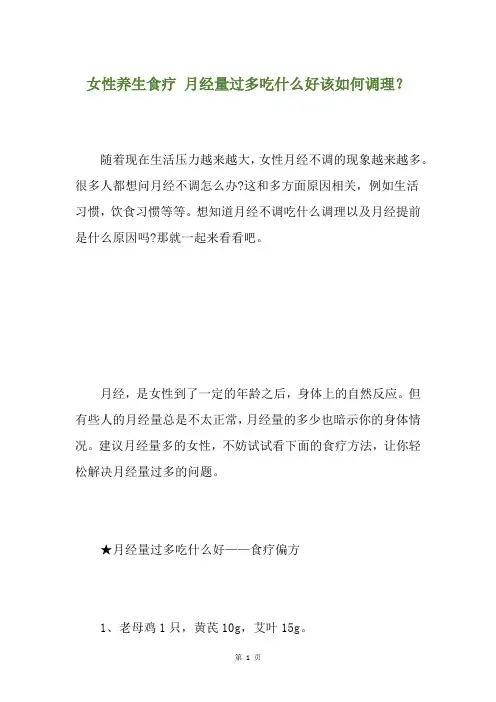 女性养生食疗 月经量过多吃什么好该如何调理？

随着现在生活压力越来越大，女性月经不调的现象越来越多。很多人都想问月经不调怎么办?这和多方面原因相关，例如生活习惯，饮食习惯等等。想知道月经不调吃什么调理以及月经提前是什么原因吗?那就一起来看看吧。

月经，是女性到了一定的年龄之后，身体上的自然反应。但有些人的月经量总是不太正常，月经量的多少也暗示你的身体情况。建议月经量多的女性，不妨试试看下面的食疗方法，让你轻松解决月经量过多的问题。

★月经量过多吃什么好——食疗偏方

1、老母鸡 1 只，黄芪 10g，艾叶 15g。

第 1 页